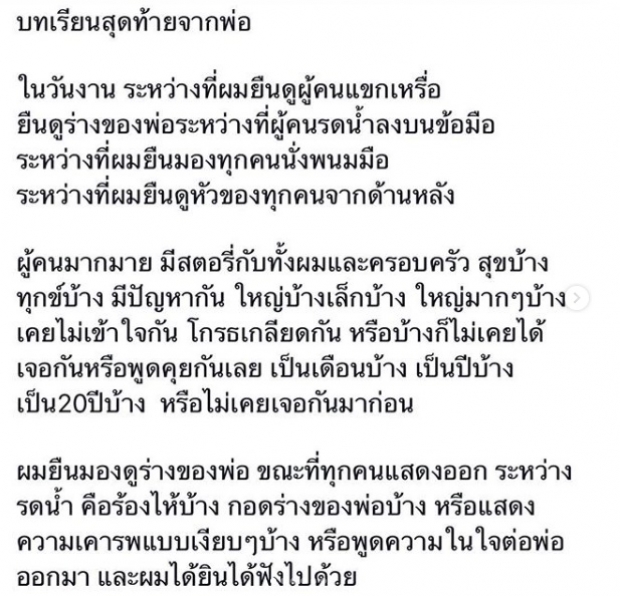 บทเรียนสุดท้ายจากพ่อ

ในวันงาน ระหว่างที่ผมยืนดูผู้คนแขกเหรื่อ ยืนดูร่างของพ่อระหว่างที่ผู้คนรดน้ำลงบนข้อมือ ระหว่างที่ผมยืนมองทุกคนนั่งพนมมือ ระหว่างที่ผมยืนดูหัวของทุกคนจากด้านหลัง

ผู้คนมากมาย มีสตอรี่กับทั้งผมและครอบครัว สุขบ้าง ทุกข์บ้าง มีปัญหากัน ใหญ่บ้างเล็กบ้าง ใหญ่มากๆบ้าง เคยไม่เข้าใจกัน โกรธเกลียดกัน หรือบ้างก็ไม่เคยได้เจอกันหรือพูดคุยกันเลย เป็นเดือนบ้าง เป็นปีบ้าง เป็น20ปีบ้าง  หรือไม่เคยเจอกันมาก่อน

ผมยืนมองดูร่างของพ่อ ขณะที่ทุกคนแสดงออก ระหว่างรดน้ำ คือร้องไห้บ้าง กอดร่างของพ่อบ้าง หรือแสดงความเคารพแบบเงียบๆบ้าง หรือพูดความในใจต่อพ่อออกมา และผมได้ยินได้ฟังไปด้วย